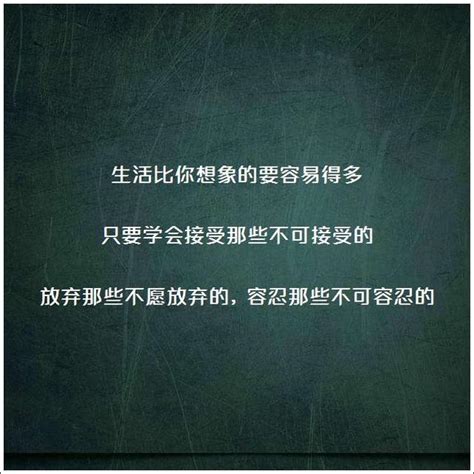 生活比你想象的要容易得多

只要学会接受那些不可接受的

放弃那些不愿放弃的，容忍那些不可容忍的